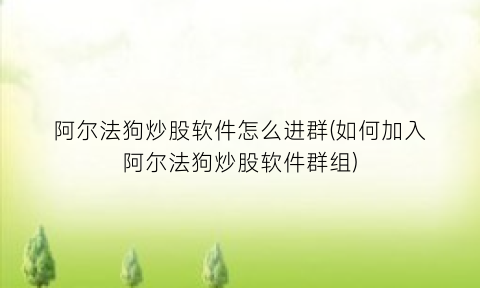 阿尔法狗炒股软件怎么进群(如何加入阿尔法狗炒股软件群组)